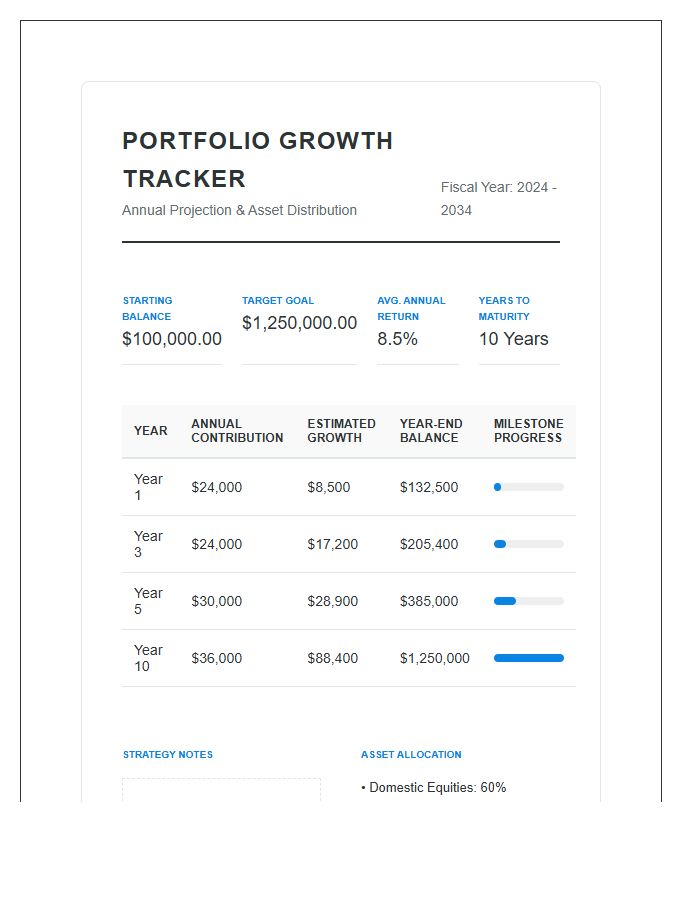 PORTFOLIO GROWTH TRACKER

Annual Projection & Asset Distribution

Fiscal Year: 2024 - 2034

STARTING BALANCE
$100,000.00

TARGET GOAL
$1,250,000.00

AVG. ANNUAL RETURN
8.5%

YEARS TO MATURITY
10 Years

| YEAR | ANNUAL CONTRIBUTION | ESTIMATED GROWTH | YEAR-END BALANCE | MILESTONE PROGRESS |
|---|---|---|---|---|
| Year 1 | $24,000 | $8,500 | $132,500 | |
| Year 3 | $24,000 | $17,200 | $205,400 | |
| Year 5 | $30,000 | $28,900 | $385,000 | |
| Year 10 | $36,000 | $88,400 | $1,250,000 | |

STRATEGY NOTES

ASSET ALLOCATION

• Domestic Equities: 60%